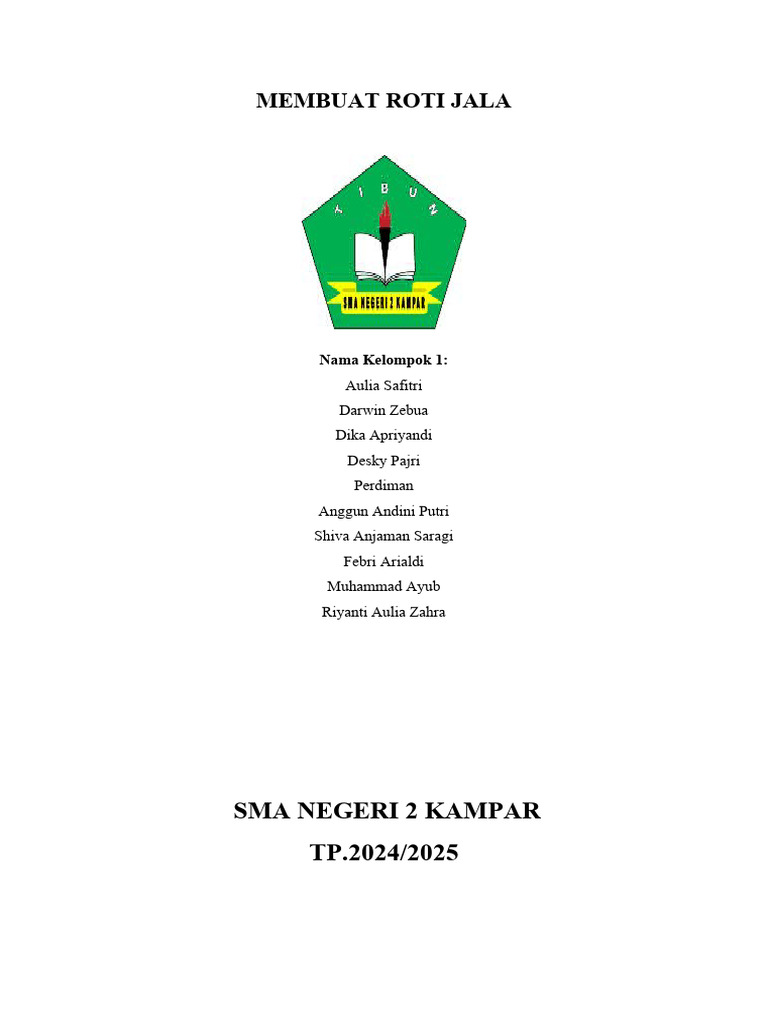 MEMBUAT ROTI JALA

T I B U N

SMA NEGERI 2 KAMPAR

Nama Kelompok 1:

Aulia Safitri

Darwin Zebua

Dika Apriyandi

Desky Pajri

Perdiman

Anggun Andini Putri

Shiva Anjaman Saragi

Febri Arialdi

Muhammad Ayub

Riyanti Aulia Zahra

SMA NEGERI 2 KAMPAR

TP.2024/2025